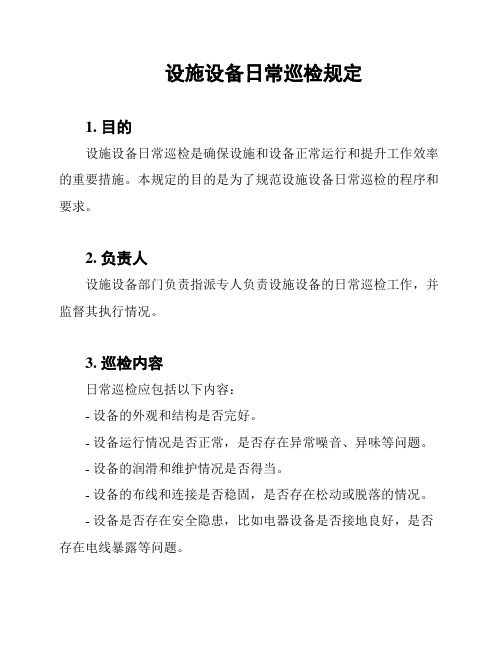 设施设备日常巡检规定

1. 目的

设施设备日常巡检是确保设施和设备正常运行和提升工作效率的重要措施。本规定的目的是为了规范设施设备日常巡检的程序和要求。

2. 负责人

设施设备部门负责指派专人负责设施设备的日常巡检工作，并监督其执行情况。

3. 巡检内容

日常巡检应包括以下内容：

- 设备的外观和结构是否完好。

- 设备运行情况是否正常，是否存在异常噪音、异味等问题。

- 设备的润滑和维护情况是否得当。

- 设备的布线和连接是否稳固，是否存在松动或脱落的情况。

- 设备是否存在安全隐患，比如电器设备是否接地良好，是否存在电线暴露等问题。